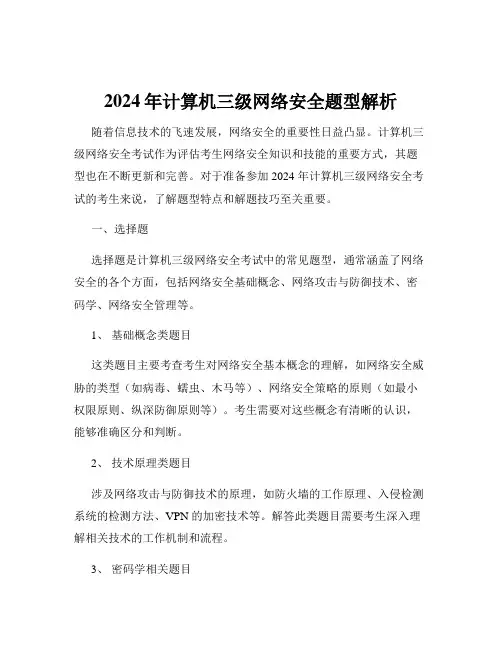 2024 年计算机三级网络安全题型解析

随着信息技术的飞速发展，网络安全的重要性日益凸显。计算机三级网络安全考试作为评估考生网络安全知识和技能的重要方式，其题型也在不断更新和完善。对于准备参加 2024 年计算机三级网络安全考试的考生来说，了解题型特点和解题技巧至关重要。

一、选择题

选择题是计算机三级网络安全考试中的常见题型，通常涵盖了网络安全的各个方面，包括网络安全基础概念、网络攻击与防御技术、密码学、网络安全管理等。

1、 基础概念类题目

这类题目主要考查考生对网络安全基本概念的理解，如网络安全威胁的类型（如病毒、蠕虫、木马等）、网络安全策略的原则（如最小权限原则、纵深防御原则等）。考生需要对这些概念有清晰的认识，能够准确区分和判断。

2、 技术原理类题目

涉及网络攻击与防御技术的原理，如防火墙的工作原理、入侵检测系统的检测方法、VPN 的加密技术等。解答此类题目需要考生深入理解相关技术的工作机制和流程。

3、 密码学相关题目